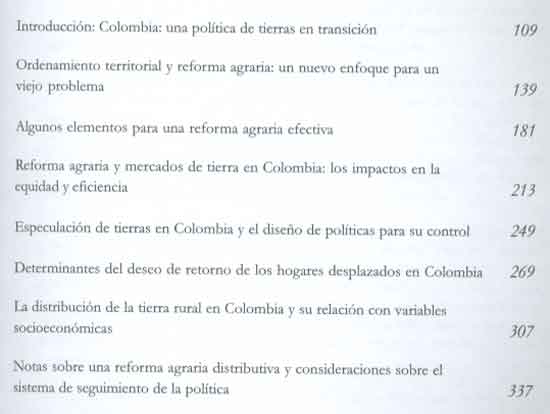 Introducción: Colombia: una política de tierras en transición 109

Ordenamiento territorial y reforma agraria: un nuevo enfoque para un viejo problema 139

Algunos elementos para una reforma agraria efectiva 181

Reforma agraria y mercados de tierra en Colombia: los impactos en la equidad y eficiencia 213

Especulación de tierras en Colombia y el diseño de políticas para su control 249

Determinantes del deseo de retorno de los hogares desplazados en Colombia 269

La distribución de la tierra rural en Colombia y su relación con variables socioeconómicas 307

Notas sobre una reforma agraria distributiva y consideraciones sobre el sistema de seguimiento de la política 337